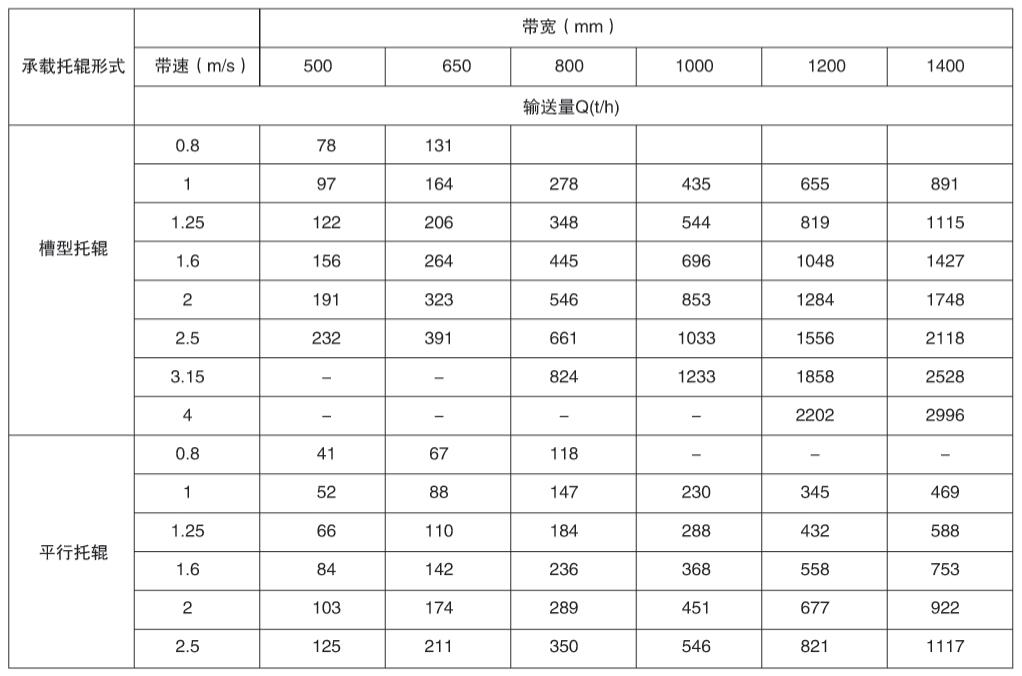 | 承载托辊形式 | 带速（m/s） | 带宽（mm） | | | | | |
|---|---|---|---|---|---|---|---|
| | | 500 | 650 | 800 | 1000 | 1200 | 1400 |
| | | 输送量Q(t/h) | | | | | |
| 槽型托辊 | 0.8 | 78 | 131 | | | | |
| | 1 | 97 | 164 | 278 | 435 | 655 | 891 |
| | 1.25 | 122 | 206 | 348 | 544 | 819 | 1115 |
| | 1.6 | 156 | 264 | 445 | 696 | 1048 | 1427 |
| | 2 | 191 | 323 | 546 | 853 | 1284 | 1748 |
| | 2.5 | 232 | 391 | 661 | 1033 | 1556 | 2118 |
| | 3.15 | – | – | 824 | 1233 | 1858 | 2528 |
| | 4 | – | – | – | – | 2202 | 2996 |
| 平行托辊 | 0.8 | 41 | 67 | 118 | – | – | – |
| | 1 | 52 | 88 | 147 | 230 | 345 | 469 |
| | 1.25 | 66 | 110 | 184 | 288 | 432 | 588 |
| | 1.6 | 84 | 142 | 236 | 368 | 558 | 753 |
| | 2 | 103 | 174 | 289 | 451 | 677 | 922 |
| | 2.5 | 125 | 211 | 350 | 546 | 821 | 1117 |